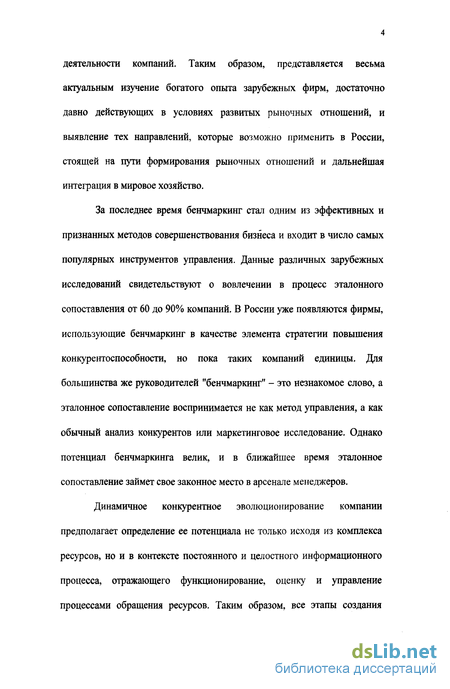 4

деятельности компаний. Таким образом, представляется весьма актуальным изучение богатого опыта зарубежных фирм, достаточно давно действующих в условиях развитых рыночных отношений, и выявление тех направлений, которые возможно применить в России, стоящей на пути формирования рыночных отношений и дальнейшая интеграция в мировое хозяйство.

За последнее время бенчмаркинг стал одним из эффективных и признанных методов совершенствования бизнеса и входит в число самых популярных инструментов управления. Данные различных зарубежных исследований свидетельствуют о вовлечении в процесс эталонного сопоставления от 60 до 90% компаний. В России уже появляются фирмы, использующие бенчмаркинг в качестве элемента стратегии повышения конкурентоспособности, но пока таких компаний единицы. Для большинства же руководителей "бенчмаркинг" – это незнакомое слово, а эталонное сопоставление воспринимается не как метод управления, а как обычный анализ конкурентов или маркетинговое исследование. Однако потенциал бенчмаркинга велик, и в ближайшее время эталонное сопоставление займет свое законное место в арсенале менеджеров.

Динамичное конкурентное эволюционирование компании предполагает определение ее потенциала не только исходя из комплекса ресурсов, но и в контексте постоянного и целостного информационного процесса, отражающего функционирование, оценку и управление процессами обращения ресурсов. Таким образом, все этапы создания

dsLib.net
библиотека диссертаций